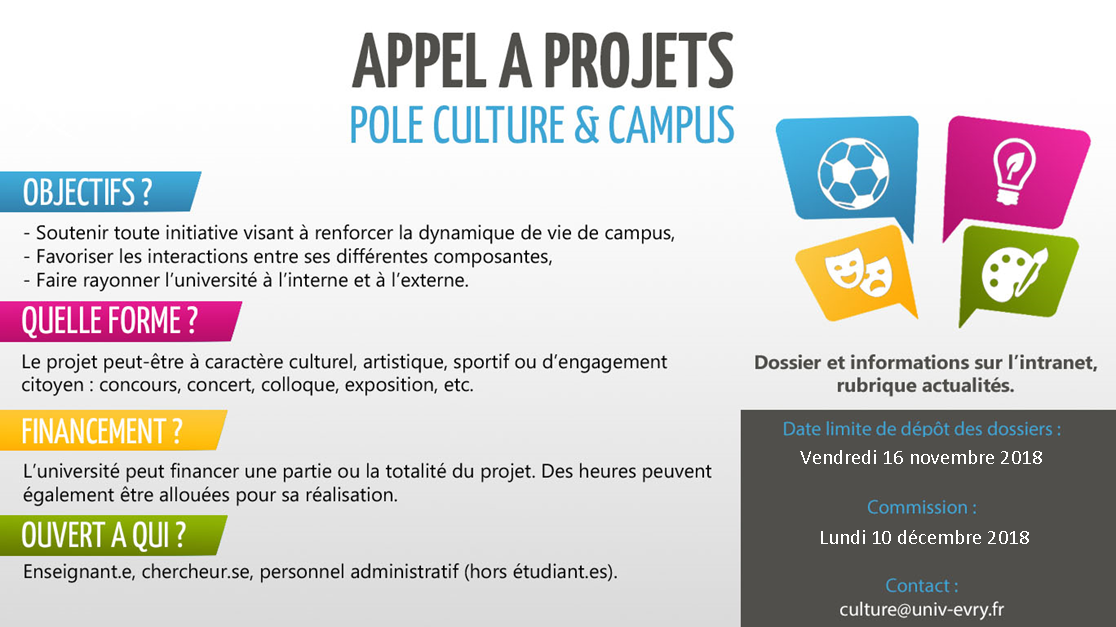 APPEL A PROJETS
POLE CULTURE & CAMPUS

OBJECTIFS ?

- Soutenir toute initiative visant à renforcer la dynamique de vie de campus,
- Favoriser les interactions entre ses différentes composantes,
- Faire rayonner l'université à l'interne et à l'externe.

QUELLE FORME ?

Le projet peut-être à caractère culturel, artistique, sportif ou d'engagement citoyen : concours, concert, colloque, exposition, etc.

FINANCEMENT ?

L'université peut financer une partie ou la totalité du projet. Des heures peuvent également être allouées pour sa réalisation.

OUVERT A QUI ?

Enseignant.e, chercheur.se, personnel administratif (hors étudiant.es).

Dossier et informations sur l'intranet, rubrique actualités.

Date limite de dépôt des dossiers :
Vendredi 16 novembre 2018

Commission :
Lundi 10 décembre 2018

Contact :
culture@univ-evry.fr